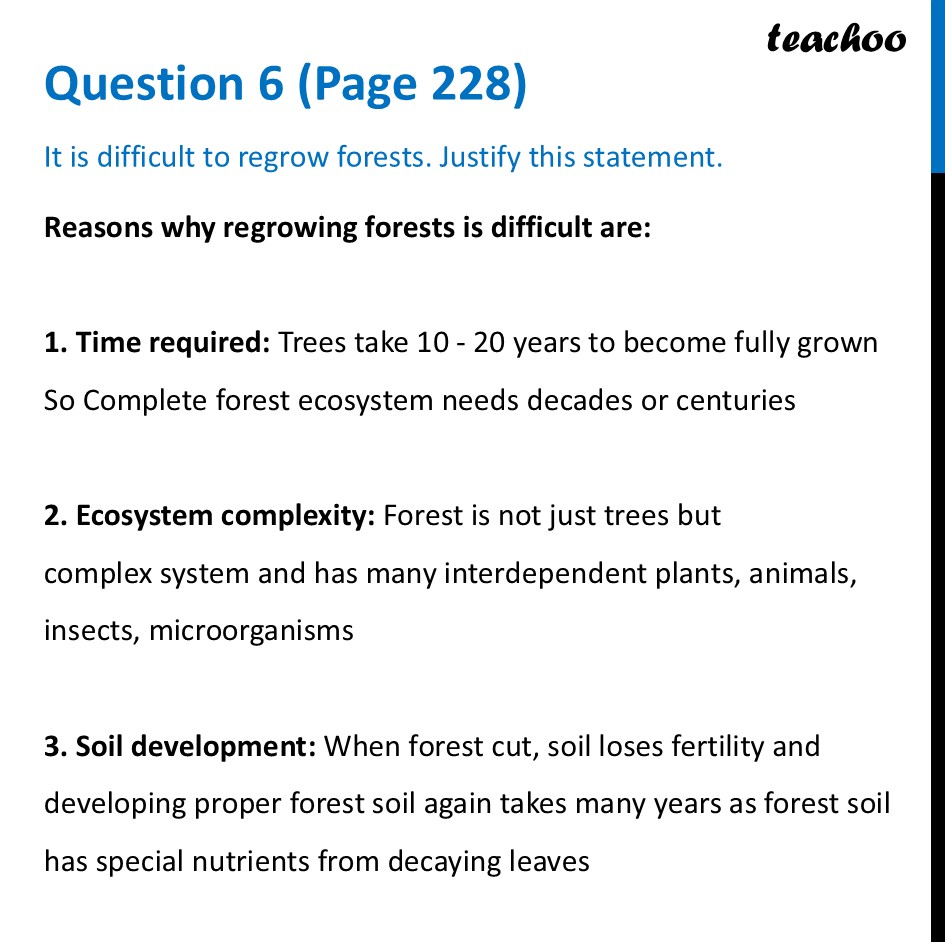 teachoo

Question 6 (Page 228)

It is difficult to regrow forests. Justify this statement.

Reasons why regrowing forests is difficult are:

1. Time required: Trees take 10 - 20 years to become fully grown So Complete forest ecosystem needs decades or centuries

2. Ecosystem complexity: Forest is not just trees but complex system and has many interdependent plants, animals, insects, microorganisms

3. Soil development: When forest cut, soil loses fertility and developing proper forest soil again takes many years as forest soil has special nutrients from decaying leaves